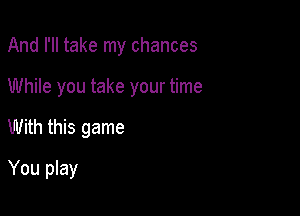 And I'll take my chances

While you take your time

With this game

You play